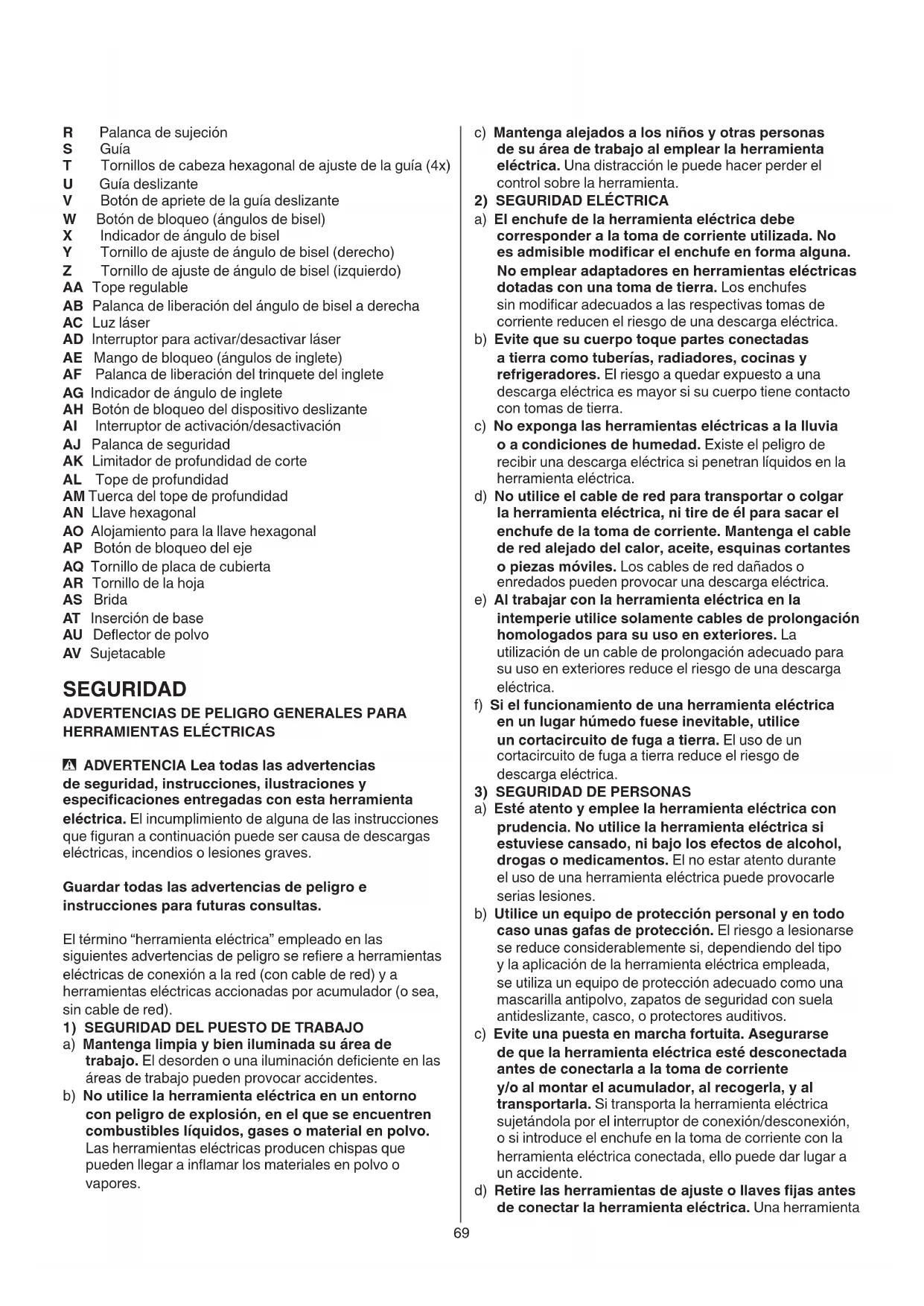 R Palanca de sujeción
S Guía
T Tornillos de cabeza hexagonal de ajuste de la guía (4x)
U Guía deslizante
V Botón de apriete de la guía deslizante
W Botón de bloqueo (ángulos de bisel)
X Indicador de ángulo de bisel
Y Tornillo de ajuste de ángulo de bisel (derecho)
Z Tornillo de ajuste de ángulo de bisel (izquierdo)
AA Tope regulable
AB Palanca de liberación del ángulo de bisel a derecha
AC Luz láser
AD Interruptor para activar/desactivar láser
AE Mango de bloqueo (ángulos de inglete)
AF Palanca de liberación del trinquete del inglete
AG Indicador de ángulo de inglete
AH Botón de bloqueo del dispositivo deslizante
AI Interruptor de activación/desactivación
AJ Palanca de seguridad
AK Limitador de profundidad de corte
AL Tope de profundidad
AM Tuerca del tope de profundidad
AN Llave hexagonal
AO Alojamiento para la llave hexagonal
AP Botón de bloqueo del eje
AQ Tornillo de placa de cubierta
AR Tornillo de la hoja
AS Brida
AT Inserción de base
AU Deflector de polvo
AV Sujetacable

SEGURIDAD

ADVERTENCIAS DE PELIGRO GENERALES PARA HERRAMIENTAS ELÉCTRICAS

ADVERTENCIA Lea todas las advertencias de seguridad, instrucciones, ilustraciones y especificaciones entregadas con esta herramienta eléctrica. El incumplimiento de alguna de las instrucciones que figuran a continuación puede ser causa de descargas eléctricas, incendios o lesiones graves.

Guardar todas las advertencias de peligro e instrucciones para futuras consultas.

El término "herramienta eléctrica" empleado en las siguientes advertencias de peligro se refiere a herramientas eléctricas de conexión a la red (con cable de red) y a herramientas eléctricas accionadas por acumulador (o sea, sin cable de red).

1) SEGURIDAD DEL PUESTO DE TRABAJO
a) Mantenga limpia y bien iluminada su área de trabajo. El desorden o una iluminación deficiente en las áreas de trabajo pueden provocar accidentes.
b) No utilice la herramienta eléctrica en un entorno con peligro de explosión, en el que se encuentren combustibles líquidos, gases o material en polvo. Las herramientas eléctricas producen chispas que pueden llegar a inflamar los materiales en polvo o vapores.
c) Mantenga alejados a los niños y otras personas de su área de trabajo al emplear la herramienta eléctrica. Una distracción le puede hacer perder el control sobre la herramienta.

2) SEGURIDAD ELÉCTRICA
a) El enchufe de la herramienta eléctrica debe corresponder a la toma de corriente utilizada. No es admisible modificar el enchufe en forma alguna. No emplear adaptadores en herramientas eléctricas dotadas con una toma de tierra. Los enchufes sin modificar adecuados a las respectivas tomas de corriente reducen el riesgo de una descarga eléctrica.
b) Evite que su cuerpo toque partes conectadas a tierra como tuberías, radiadores, cocinas y refrigeradores. El riesgo a quedar expuesto a una descarga eléctrica es mayor si su cuerpo tiene contacto con tomas de tierra.
c) No exponga las herramientas eléctricas a la lluvia o a condiciones de humedad. Existe el peligro de recibir una descarga eléctrica si penetran líquidos en la herramienta eléctrica.
d) No utilice el cable de red para transportar o colgar la herramienta eléctrica, ni tire de él para sacar el enchufe de la toma de corriente. Mantenga el cable de red alejado del calor, aceite, esquinas cortantes o piezas móviles. Los cables de red dañados o enredados pueden provocar una descarga eléctrica.
e) Al trabajar con la herramienta eléctrica en la intemperie utilice solamente cables de prolongación homologados para su uso en exteriores. La utilización de un cable de prolongación adecuado para su uso en exteriores reduce el riesgo de una descarga eléctrica.
f) Si el funcionamiento de una herramienta eléctrica en un lugar húmedo fuese inevitable, utilice un cortacircuito de fuga a tierra. El uso de un cortacircuito de fuga a tierra reduce el riesgo de descarga eléctrica.

3) SEGURIDAD DE PERSONAS
a) Esté atento y emplee la herramienta eléctrica con prudencia. No utilice la herramienta eléctrica si estuviese cansado, ni bajo los efectos de alcohol, drogas o medicamentos. El no estar atento durante el uso de una herramienta eléctrica puede provocarle serias lesiones.
b) Utilice un equipo de protección personal y en todo caso unas gafas de protección. El riesgo a lesionarse se reduce considerablemente si, dependiendo del tipo y la aplicación de la herramienta eléctrica empleada, se utiliza un equipo de protección adecuado como una mascarilla antipolvo, zapatos de seguridad con suela antideslizante, casco, o protectores auditivos.
c) Evite una puesta en marcha fortuita. Asegurarse de que la herramienta eléctrica esté desconectada antes de conectarla a la toma de corriente y/o al montar el acumulador, al recogerla, y al transportarla. Si transporta la herramienta eléctrica sujetándola por el interruptor de conexión/desconexión, o si introduce el enchufe en la toma de corriente con la herramienta eléctrica conectada, ello puede dar lugar a un accidente.
d) Retire las herramientas de ajuste o llaves fijas antes de conectar la herramienta eléctrica. Una herramienta

69